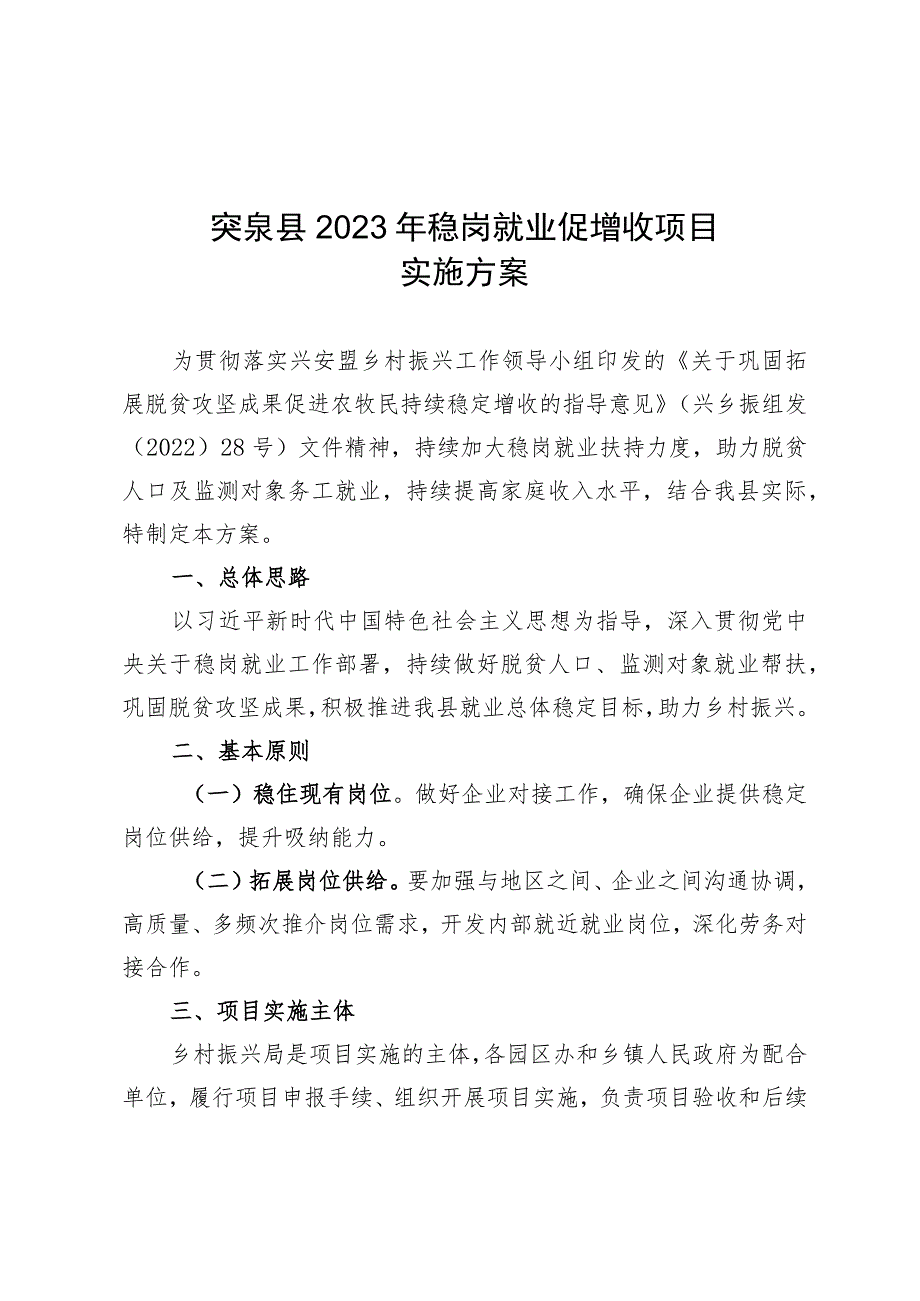 突泉县2023年稳岗就业促增收项目
实施方案

为贯彻落实兴安盟乡村振兴工作领导小组印发的《关于巩固拓展脱贫攻坚成果促进农牧民持续稳定增收的指导意见》（兴乡振组发（2022）28号）文件精神，持续加大稳岗就业扶持力度，助力脱贫人口及监测对象务工就业，持续提高家庭收入水平，结合我县实际，特制定本方案。

一、总体思路

以习近平新时代中国特色社会主义思想为指导，深入贯彻党中央关于稳岗就业工作部署，持续做好脱贫人口、监测对象就业帮扶，巩固脱贫攻坚成果，积极推进我县就业总体稳定目标，助力乡村振兴。

二、基本原则

（一）稳住现有岗位。做好企业对接工作，确保企业提供稳定岗位供给，提升吸纳能力。

（二）拓展岗位供给。要加强与地区之间、企业之间沟通协调，高质量、多频次推介岗位需求，开发内部就近就业岗位，深化劳务对接合作。

三、项目实施主体

乡村振兴局是项目实施的主体，各园区办和乡镇人民政府为配合单位，履行项目申报手续、组织开展项目实施，负责项目验收和后续